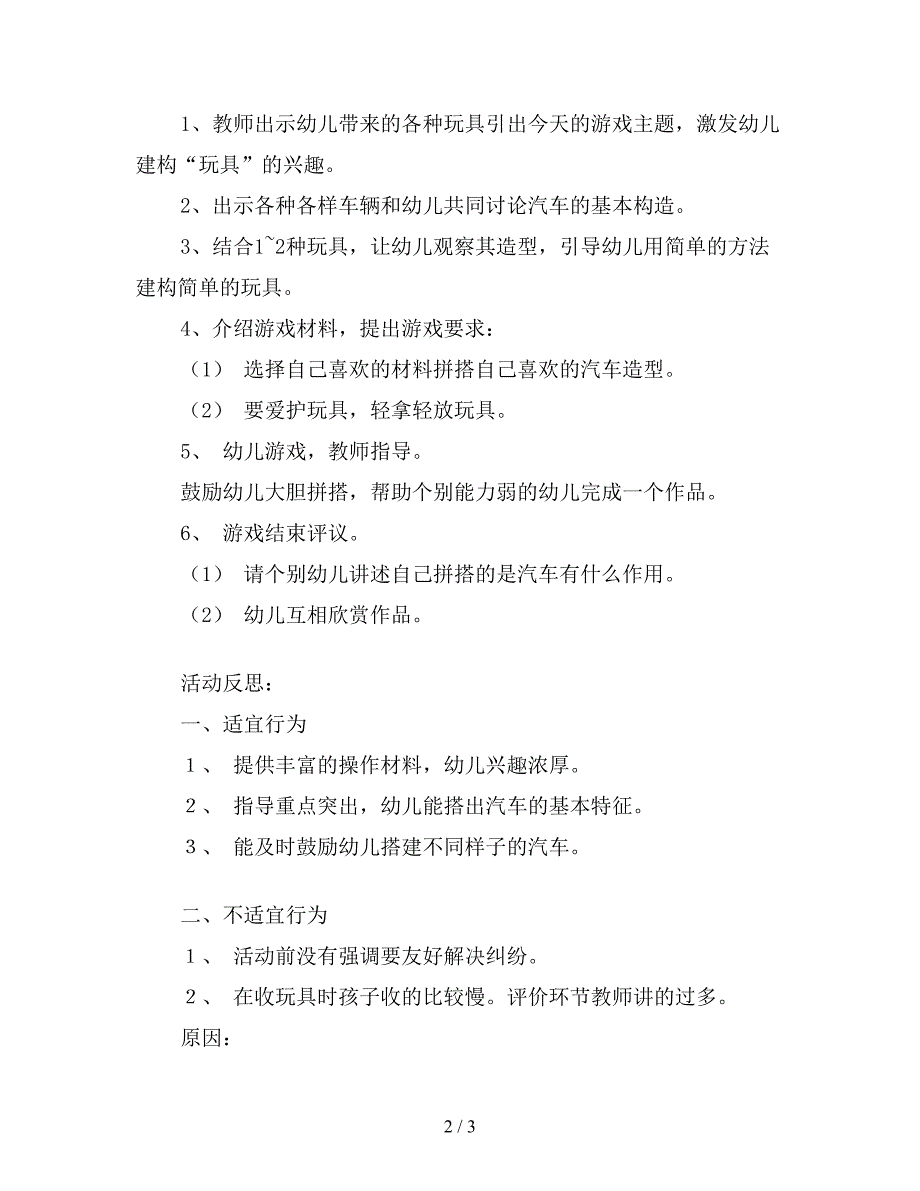 1、教师出示幼儿带来的各种玩具引出今天的游戏主题，激发幼儿建构“玩具”的兴趣。

2、出示各种各样车辆和幼儿共同讨论汽车的基本构造。

3、结合1~2种玩具，让幼儿观察其造型，引导幼儿用简单的方法建构简单的玩具。

4、介绍游戏材料，提出游戏要求：

（1） 选择自己喜欢的材料拼搭自己喜欢的汽车造型。

（2） 要爱护玩具，轻拿轻放玩具。

5、 幼儿游戏，教师指导。

鼓励幼儿大胆拼搭，帮助个别能力弱的幼儿完成一个作品。

6、 游戏结束评议。

（1） 请个别幼儿讲述自己拼搭的是汽车有什么作用。

（2） 幼儿互相欣赏作品。

活动反思：

一、适宜行为

１、 提供丰富的操作材料，幼儿兴趣浓厚。

２、 指导重点突出，幼儿能搭出汽车的基本特征。

３、 能及时鼓励幼儿搭建不同样子的汽车。

二、不适宜行为

１、 活动前没有强调要友好解决纠纷。

２、 在收玩具时孩子收的比较慢。评价环节教师讲的过多。

原因：

2 / 3